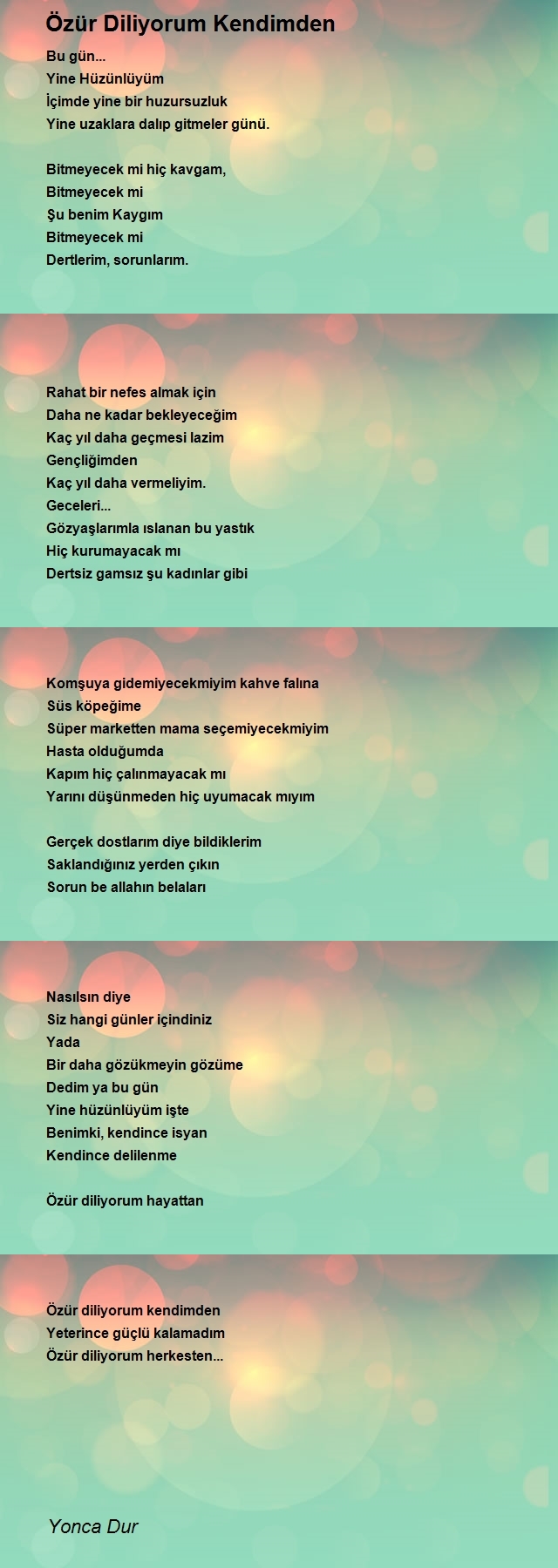 Özür Diliyorum Kendimden

Bu gün...
Yine Hüzünlüyüm
İçimde yine bir huzursuzluk
Yine uzaklara dalıp gitmeler günü.

Bitmeyecek mi hiç kavgam,
Bitmeyecek mi
Şu benim Kaygım
Bitmeyecek mi
Dertlerim, sorunlarım.

Rahat bir nefes almak için
Daha ne kadar bekleyeceğim
Kaç yıl daha geçmesi lazim
Gençliğimden
Kaç yıl daha vermeliyim.
Geceleri...
Gözyaşlarımla ıslanan bu yastık
Hiç kurumayacak mı
Dertsiz gamsız şu kadınlar gibi

Komşuya gidemiyecekmiyim kahve falına
Süs köpeğime
Süper marketten mama seçemiyecekmiyim
Hasta olduğumda
Kapım hiç çalınmayacak mı
Yarını düşünmeden hiç uyumacak mıyım

Gerçek dostlarım diye bildiklerim
Saklandığınız yerden çıkın
Sorun be allahın belaları

Nasılsın diye
Siz hangi günler içindiniz
Yada
Bir daha gözükmeyin gözüme
Dedim ya bu gün
Yine hüzünlüyüm işte
Benimki, kendince isyan
Kendince delilenme

Özür diliyorum hayattan

Özür diliyorum kendimden
Yeterince güçlü kalamadım
Özür diliyorum herkesten...

Yonca Dur